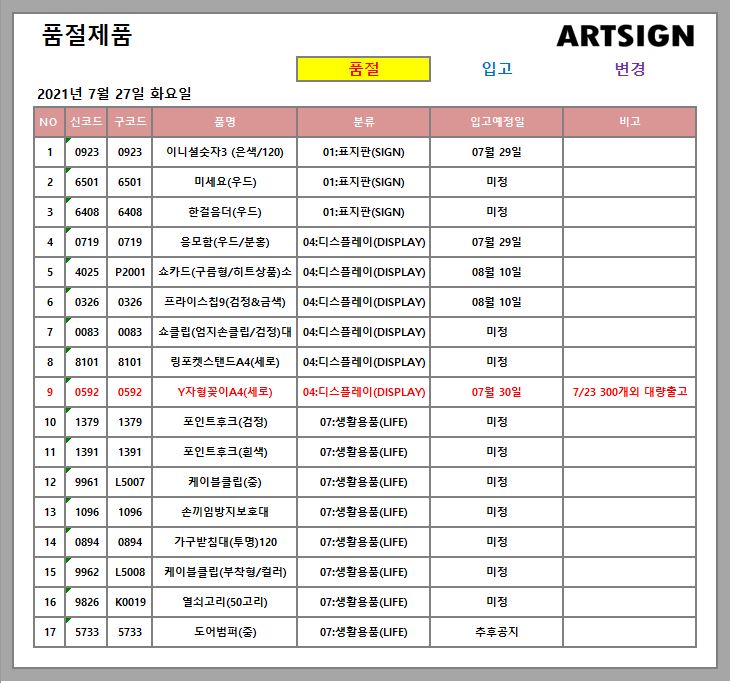 품절제품

ARTSIGN

품절 입고 변경

2021년 7월 27일 화요일

| NO | 신코드 | 구코드 | 품명 | 분류 | 입고예정일 | 비고 |
|---|---|---|---|---|---|---|
| 1 | 0923 | 0923 | 이니셜숫자3 (은색/120) | 01:표지판(SIGN) | 07월 29일 | |
| 2 | 6501 | 6501 | 미세요(우드) | 01:표지판(SIGN) | 미정 | |
| 3 | 6408 | 6408 | 한걸음더(우드) | 01:표지판(SIGN) | 미정 | |
| 4 | 0719 | 0719 | 응모함(우드/분홍) | 04:디스플레이(DISPLAY) | 07월 29일 | |
| 5 | 4025 | P2001 | 쇼카드(구름형/히트상품)소 | 04:디스플레이(DISPLAY) | 08월 10일 | |
| 6 | 0326 | 0326 | 프라이스칩9(검정&금색) | 04:디스플레이(DISPLAY) | 08월 10일 | |
| 7 | 0083 | 0083 | 쇼클립(엄지손클립/검정)대 | 04:디스플레이(DISPLAY) | 미정 | |
| 8 | 8101 | 8101 | 링포켓스탠드A4(세로) | 04:디스플레이(DISPLAY) | 미정 | |
| 9 | 0592 | 0592 | Y자형꽂이A4(세로) | 04:디스플레이(DISPLAY) | 07월 30일 | 7/23 300개외 대량출고 |
| 10 | 1379 | 1379 | 포인트후크(검정) | 07:생활용품(LIFE) | 미정 | |
| 11 | 1391 | 1391 | 포인트후크(흰색) | 07:생활용품(LIFE) | 미정 | |
| 12 | 9961 | L5007 | 케이블클립(중) | 07:생활용품(LIFE) | 미정 | |
| 13 | 1096 | 1096 | 손끼임방지보호대 | 07:생활용품(LIFE) | 미정 | |
| 14 | 0894 | 0894 | 가구받침대(투명)120 | 07:생활용품(LIFE) | 미정 | |
| 15 | 9962 | L5008 | 케이블클립(부착형/컬러) | 07:생활용품(LIFE) | 미정 | |
| 16 | 9826 | K0019 | 열쇠고리(50고리) | 07:생활용품(LIFE) | 미정 | |
| 17 | 5733 | 5733 | 도어범퍼(중) | 07:생활용품(LIFE) | 추후공지 | |